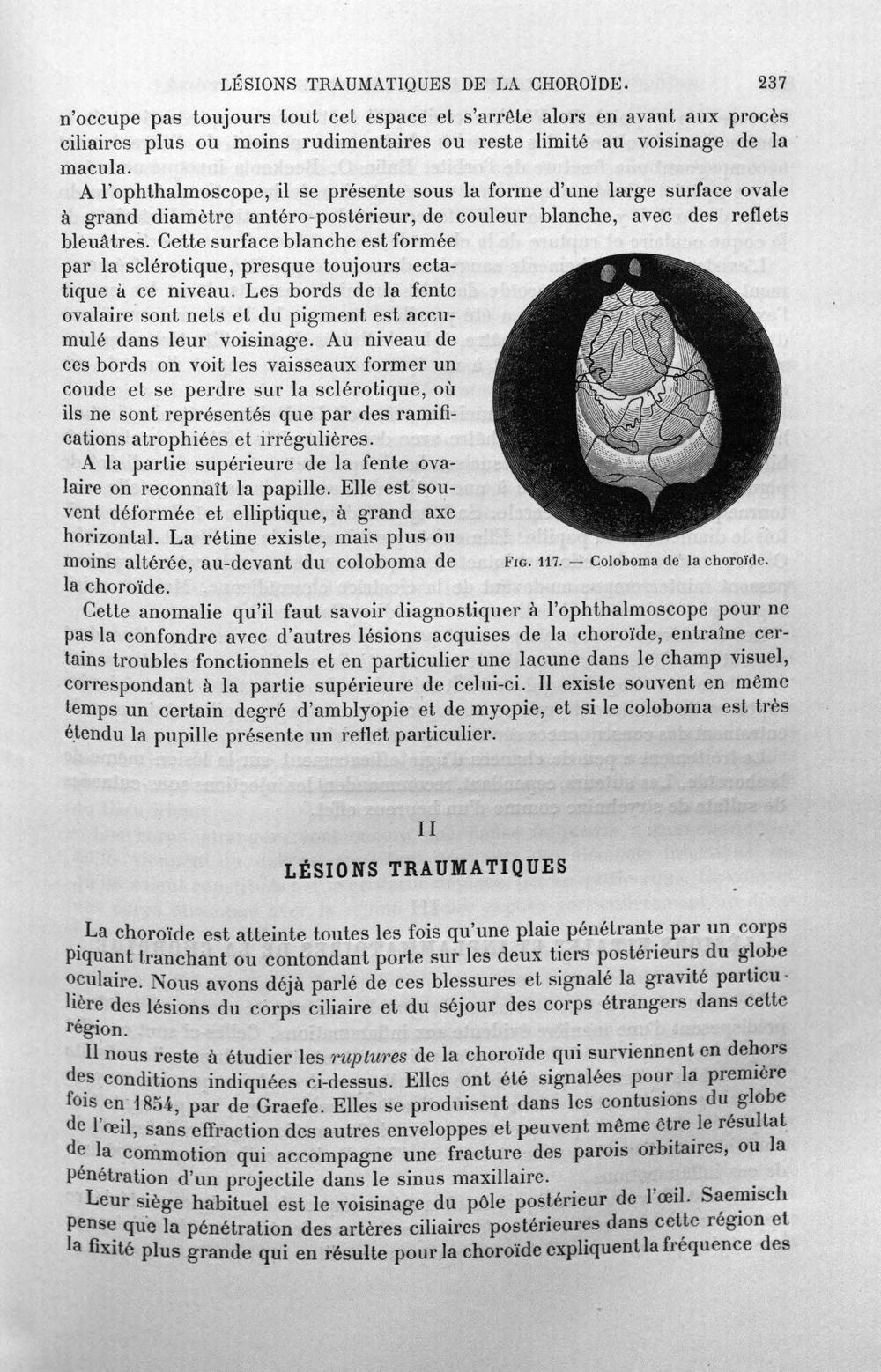 LÉSIONS TRAUMATIQUES DE LA CHOROÏDE. 237

n'occupe pas toujours tout cet espace et s'arrête alors en avant aux procès ciliaires plus ou moins rudimentaires ou reste limité au voisinage de la macula.

A l'ophthalmoscope, il se présente sous la forme d'une large surface ovale à grand diamètre antéro-postérieur, de couleur blanche, avec des reflets bleuâtres. Cette surface blanche est formée par la sclérotique, presque toujours ectatique à ce niveau. Les bords de la fente ovalaire sont nets et du pigment est accumulé dans leur voisinage. Au niveau de ces bords on voit les vaisseaux former un coude et se perdre sur la sclérotique, où ils ne sont représentés que par des ramifications atrophiées et irrégulières.

A la partie supérieure de la fente ovalaire on reconnaît la papille. Elle est souvent déformée et elliptique, à grand axe horizontal. La rétine existe, mais plus ou moins altérée, au-devant du coloboma de la choroïde.

Fig. 117. — Coloboma de la choroïde.

Cette anomalie qu'il faut savoir diagnostiquer à l'ophthalmoscope pour ne pas la confondre avec d'autres lésions acquises de la choroïde, entraîne certains troubles fonctionnels et en particulier une lacune dans le champ visuel, correspondant à la partie supérieure de celui-ci. Il existe souvent en même temps un certain degré d'amblyopie et de myopie, et si le coloboma est très étendu la pupille présente un reflet particulier.

II

LÉSIONS TRAUMATIQUES

La choroïde est atteinte toutes les fois qu'une plaie pénétrante par un corps piquant tranchant ou contondant porte sur les deux tiers postérieurs du globe oculaire. Nous avons déjà parlé de ces blessures et signalé la gravité particulière des lésions du corps ciliaire et du séjour des corps étrangers dans cette région.

Il nous reste à étudier les ruptures de la choroïde qui surviennent en dehors des conditions indiquées ci-dessus. Elles ont été signalées pour la première fois en 1854, par de Graefe. Elles se produisent dans les contusions du globe de l'œil, sans effraction des autres enveloppes et peuvent même être le résultat de la commotion qui accompagne une fracture des parois orbitaires, ou la pénétration d'un projectile dans le sinus maxillaire.

Leur siège habituel est le voisinage du pôle postérieur de l'œil. Saemisch pense que la pénétration des artères ciliaires postérieures dans cette région et la fixité plus grande qui en résulte pour la choroïde expliquent la fréquence des